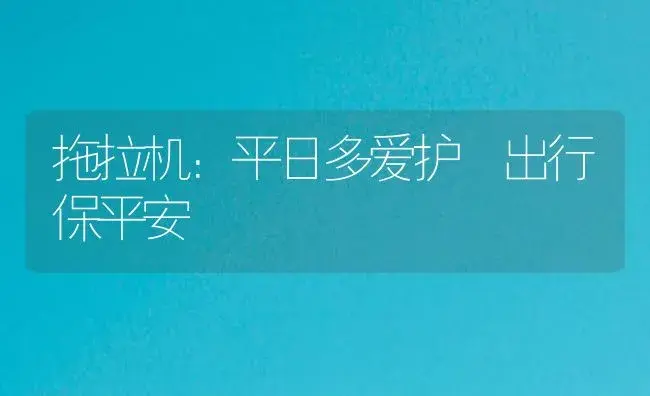 拖拉机：平日多爱护 出行保平安